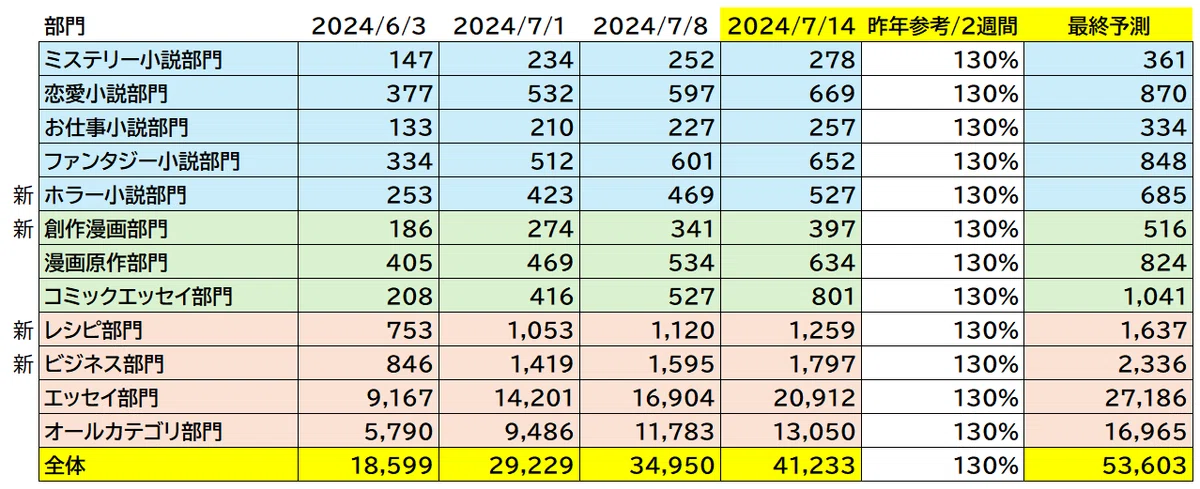 |  | 部門 | 2024/6/3 | 2024/7/1 | 2024/7/8 | 2024/7/14 | 昨年参考/2週間 | 最終予測 |
|---|---|---|---|---|---|---|---|
|  | ミステリー小説部門 | 147 | 234 | 252 | 278 | 130% | 361 |
|  | 恋愛小説部門 | 377 | 532 | 597 | 669 | 130% | 870 |
|  | お仕事小説部門 | 133 | 210 | 227 | 257 | 130% | 334 |
|  | ファンタジー小説部門 | 334 | 512 | 601 | 652 | 130% | 848 |
| 新 | ホラー小説部門 | 253 | 423 | 469 | 527 | 130% | 685 |
| 新 | 創作漫画部門 | 186 | 274 | 341 | 397 | 130% | 516 |
|  | 漫画原作部門 | 405 | 469 | 534 | 634 | 130% | 824 |
|  | コミックエッセイ部門 | 208 | 416 | 527 | 801 | 130% | 1,041 |
| 新 | レシピ部門 | 753 | 1,053 | 1,120 | 1,259 | 130% | 1,637 |
| 新 | ビジネス部門 | 846 | 1,419 | 1,595 | 1,797 | 130% | 2,336 |
|  | エッセイ部門 | 9,167 | 14,201 | 16,904 | 20,912 | 130% | 27,186 |
|  | オールカテゴリ部門 | 5,790 | 9,486 | 11,783 | 13,050 | 130% | 16,965 |
|  | 全体 | 18,599 | 29,229 | 34,950 | 41,233 | 130% | 53,603 |